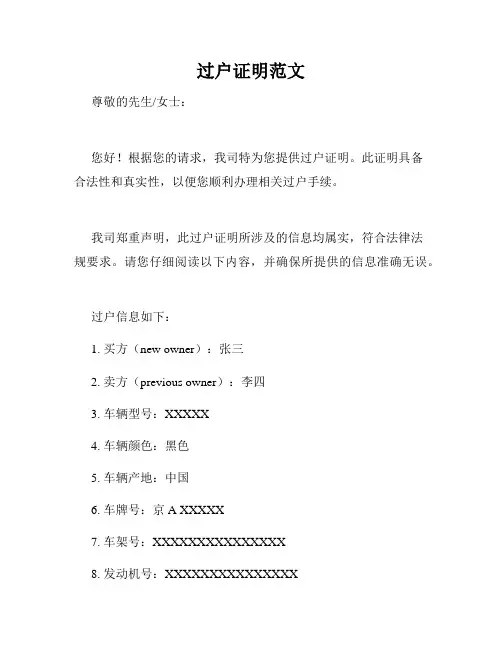 过户证明范文

尊敬的先生/女士：

您好！根据您的请求，我司特为您提供过户证明。此证明具备合法性和真实性，以便您顺利办理相关过户手续。

我司郑重声明，此过户证明所涉及的信息均属实，符合法律法规要求。请您仔细阅读以下内容，并确保所提供的信息准确无误。

过户信息如下：

1. 买方（new owner）：张三

2. 卖方（previous owner）：李四

3. 车辆型号：XXXXX

4. 车辆颜色：黑色

5. 车辆产地：中国

6. 车牌号：京 A XXXXX

7. 车架号：XXXXXXXXXXXXXXX

8. 发动机号：XXXXXXXXXXXXXXX